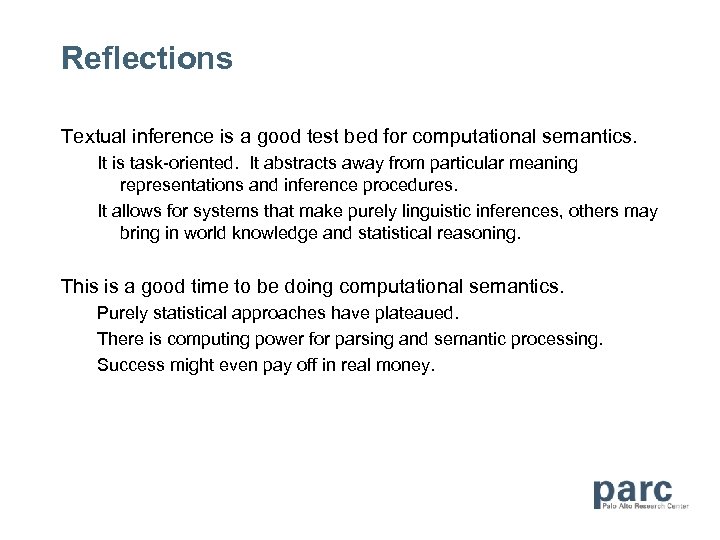 Reflections

Textual inference is a good test bed for computational semantics.

It is task-oriented. It abstracts away from particular meaning representations and inference procedures.

It allows for systems that make purely linguistic inferences, others may bring in world knowledge and statistical reasoning.

This is a good time to be doing computational semantics.

Purely statistical approaches have plateaued.

There is computing power for parsing and semantic processing.

Success might even pay off in real money.

parc
Palo Alto Research Center